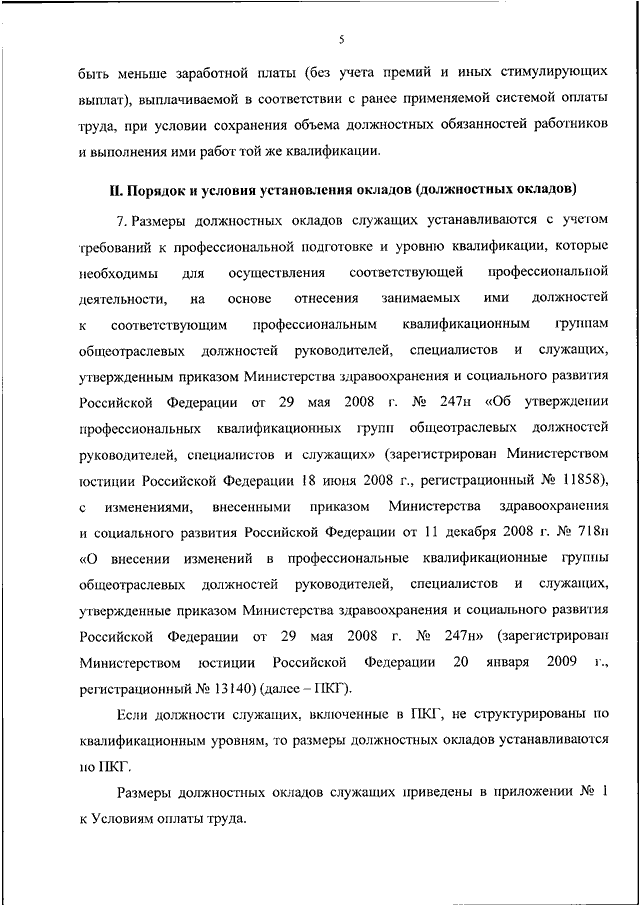 5

быть меньше заработной платы (без учета премий и иных стимулирующих выплат), выплачиваемой в соответствии с ранее применяемой системой оплаты труда, при условии сохранения объема должностных обязанностей работников и выполнения ими работ той же квалификации.

II. Порядок и условия установления окладов (должностных окладов)

7. Размеры должностных окладов служащих устанавливаются с учетом требований к профессиональной подготовке и уровню квалификации, которые необходимы для осуществления соответствующей профессиональной деятельности, на основе отнесения занимаемых ими должностей к соответствующим профессиональным квалификационным группам общеотраслевых должностей руководителей, специалистов и служащих, утвержденным приказом Министерства здравоохранения и социального развития Российской Федерации от 29 мая 2008 г. № 247н «Об утверждении профессиональных квалификационных групп общеотраслевых должностей руководителей, специалистов и служащих» (зарегистрирован Министерством юстиции Российской Федерации 18 июня 2008 г., регистрационный № 11858), с изменениями, внесенными приказом Министерства здравоохранения и социального развития Российской Федерации от 11 декабря 2008 г. № 718н «О внесении изменений в профессиональные квалификационные группы общеотраслевых должностей руководителей, специалистов и служащих, утвержденные приказом Министерства здравоохранения и социального развития Российской Федерации от 29 мая 2008 г. № 247н» (зарегистрирован Министерством юстиции Российской Федерации 20 января 2009 г., регистрационный № 13140) (далее – ПКГ).

Если должности служащих, включенные в ПКГ, не структурированы по квалификационным уровням, то размеры должностных окладов устанавливаются по ПКГ.

Размеры должностных окладов служащих приведены в приложении № 1 к Условиям оплаты труда.